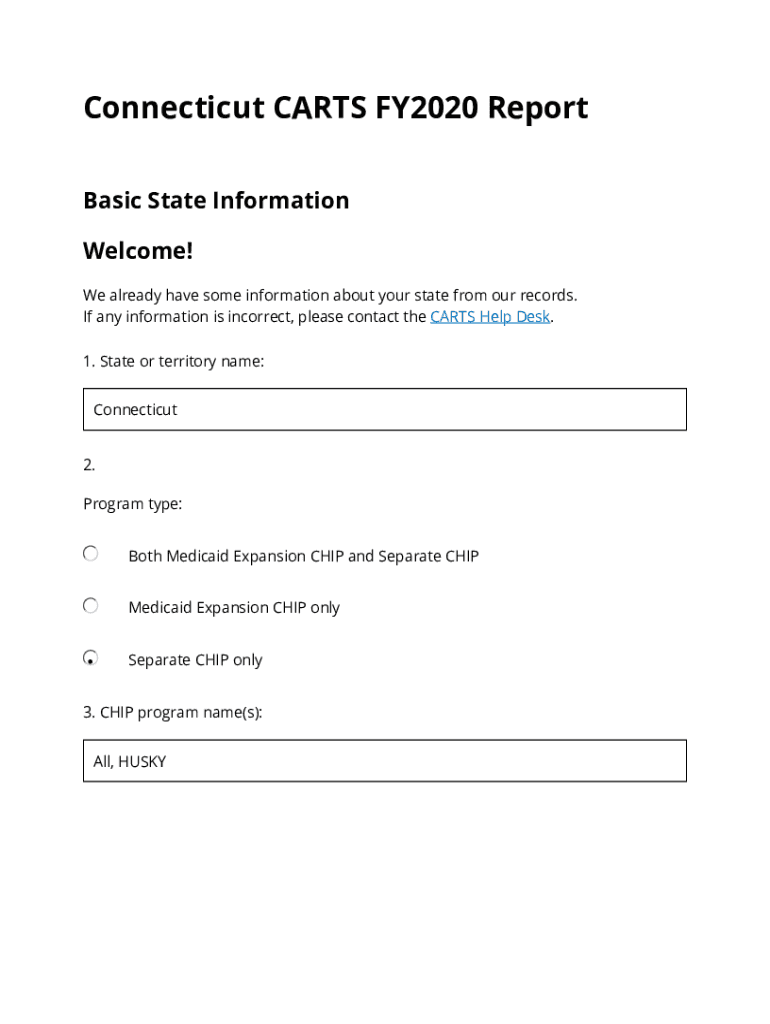 Connecticut CARTS FY2020 Report

Basic State Information

Welcome!

We already have some information about your state from our records.
If any information is incorrect, please contact the CARTS Help Desk.

1. State or territory name:

Connecticut

2.

Program type:

Both Medicaid Expansion CHIP and Separate CHIP

Medicaid Expansion CHIP only

Separate CHIP only

3. CHIP program name(s):

All, HUSKY